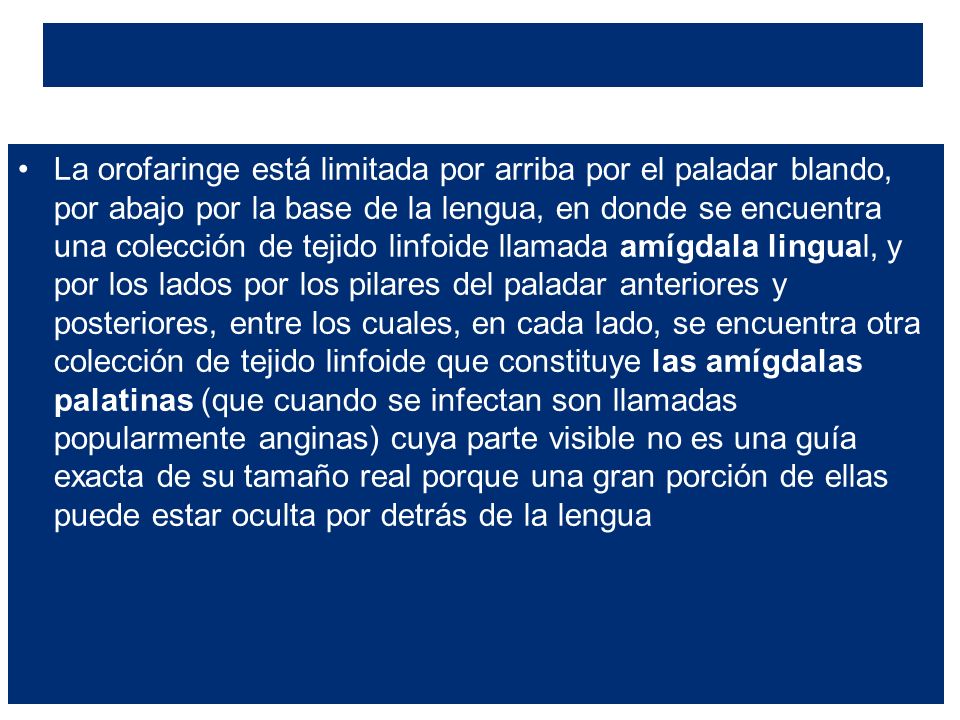 • La orofaringe está limitada por arriba por el paladar blando, por abajo por la base de la lengua, en donde se encuentra una colección de tejido linfoide llamada amígdala lingual, y por los lados por los pilares del paladar anteriores y posteriores, entre los cuales, en cada lado, se encuentra otra colección de tejido linfoide que constituye las amígdalas palatinas (que cuando se infectan son llamadas popularmente anginas) cuya parte visible no es una guía exacta de su tamaño real porque una gran porción de ellas puede estar oculta por detrás de la lengua